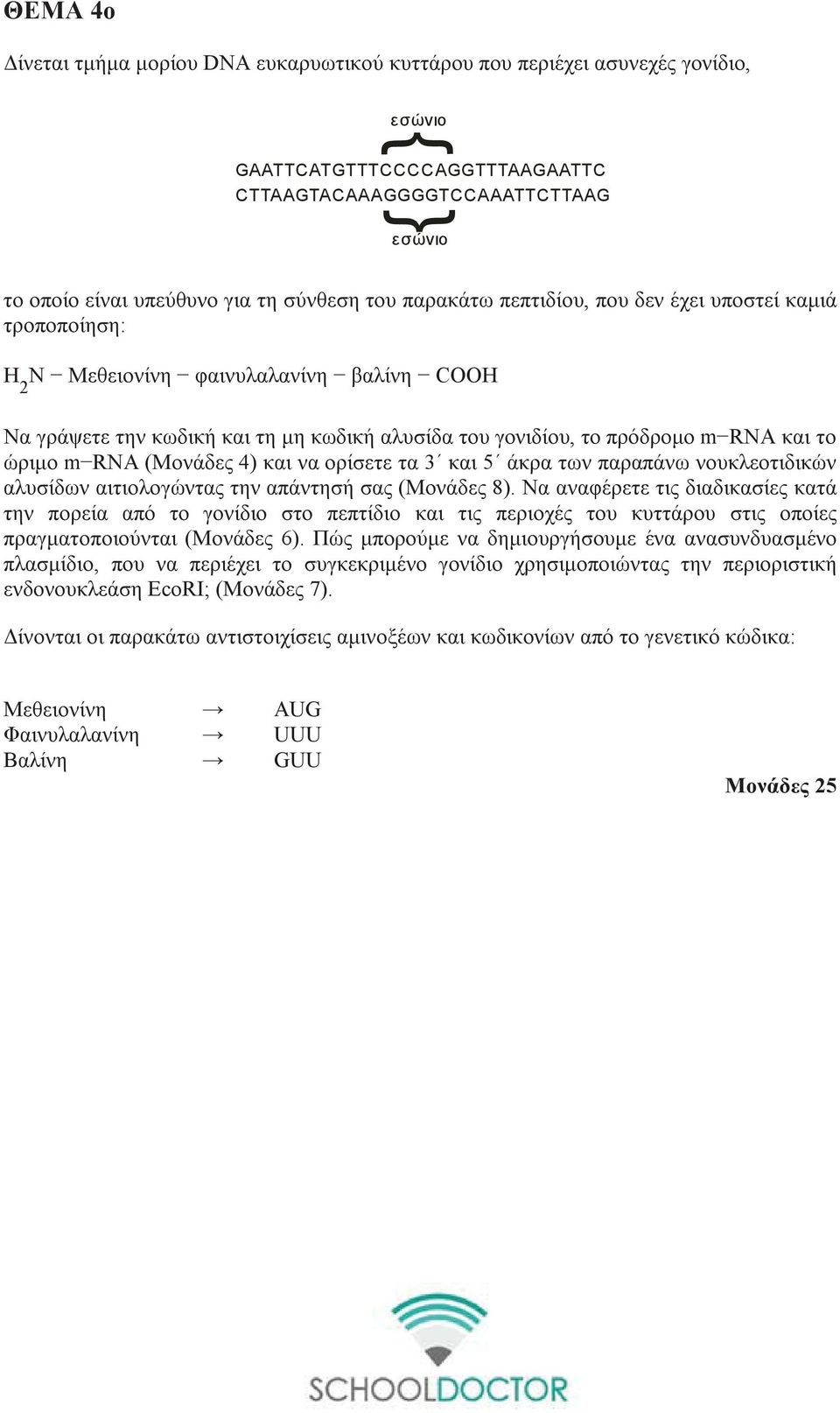 ΘΕΜΑ 4ο

Δίνεται τμήμα μορίου DNA ευκαρυωτικού κυττάρου που περιέχει ασυνεχές γονίδιο,

εσώνιο

GAATTCATGTTTCCCCAGGTTTAAGAATTC
CTTAAGTACAAAGGGGTCCAAATTCTTAAG

εσώνιο

το οποίο είναι υπεύθυνο για τη σύνθεση του παρακάτω πεπτιδίου, που δεν έχει υποστεί καμιά τροποποίηση:

$H_2N$ − Μεθειονίνη − φαινυλαλανίνη − βαλίνη − COOH

Να γράψετε την κωδική και τη μη κωδική αλυσίδα του γονιδίου, το πρόδρομο m−RNA και το ώριμο m−RNA (Μονάδες 4) και να ορίσετε τα 3΄ και 5΄ άκρα των παραπάνω νουκλεοτιδικών αλυσίδων αιτιολογώντας την απάντησή σας (Μονάδες 8). Να αναφέρετε τις διαδικασίες κατά την πορεία από το γονίδιο στο πεπτίδιο και τις περιοχές του κυττάρου στις οποίες πραγματοποιούνται (Μονάδες 6). Πώς μπορούμε να δημιουργήσουμε ένα ανασυνδυασμένο πλασμίδιο, που να περιέχει το συγκεκριμένο γονίδιο χρησιμοποιώντας την περιοριστική ενδονουκλεάση EcoRI; (Μονάδες 7).

Δίνονται οι παρακάτω αντιστοιχίσεις αμινοξέων και κωδικονίων από το γενετικό κώδικα:

Μεθειονίνη → AUG
Φαινυλαλανίνη → UUU
Βαλίνη → GUU

Μονάδες 25

SCHOOLDOCTOR